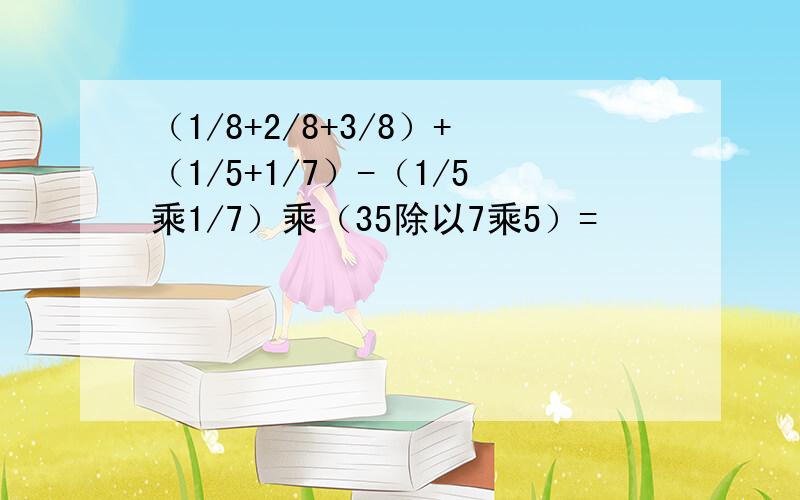 （1/8+2/8+3/8）+（1/5+1/7）-（1/5乘1/7）乘（35除以7乘5）=